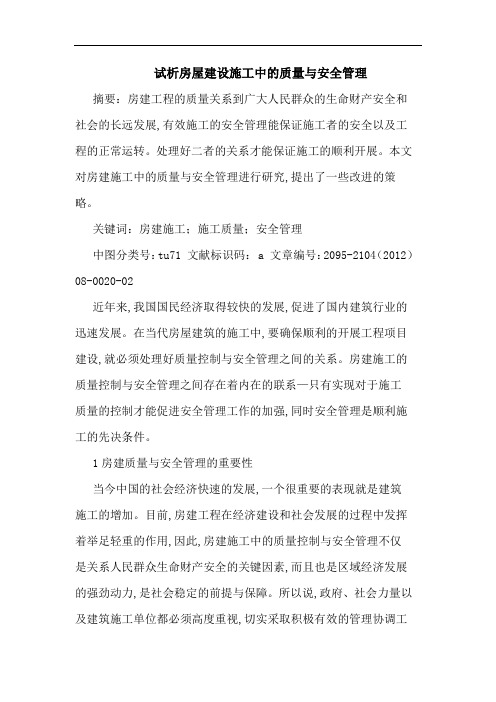 试析房屋建设施工中的质量与安全管理

摘要：房建工程的质量关系到广大人民群众的生命财产安全和社会的长远发展,有效施工的安全管理能保证施工者的安全以及工程的正常运转。处理好二者的关系才能保证施工的顺利开展。本文对房建施工中的质量与安全管理进行研究,提出了一些改进的策略。

关键词：房建施工；施工质量；安全管理

中图分类号:tu71 文献标识码： a 文章编号:2095-2104（2012）08-0020-02

近年来,我国国民经济取得较快的发展,促进了国内建筑行业的迅速发展。在当代房屋建筑的施工中,要确保顺利的开展工程项目建设,就必须处理好质量控制与安全管理之间的关系。房建施工的质量控制与安全管理之间存在着内在的联系—只有实现对于施工质量的控制才能促进安全管理工作的加强,同时安全管理是顺利施工的先决条件。

1 房建质量与安全管理的重要性

当今中国的社会经济快速的发展,一个很重要的表现就是建筑施工的增加。目前,房建工程在经济建设和社会发展的过程中发挥着举足轻重的作用,因此,房建施工中的质量控制与安全管理不仅是关系人民群众生命财产安全的关键因素,而且也是区域经济发展的强劲动力,是社会稳定的前提与保障。所以说,政府、社会力量以及建筑施工单位都必须高度重视,切实采取积极有效的管理协调工